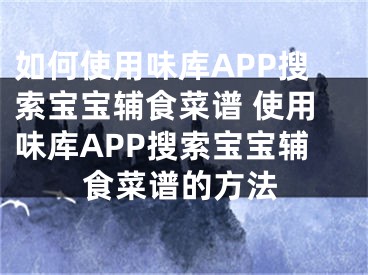 如何使用味库APP搜索宝宝辅食菜谱 使用味库APP搜索宝宝辅食菜谱的方法